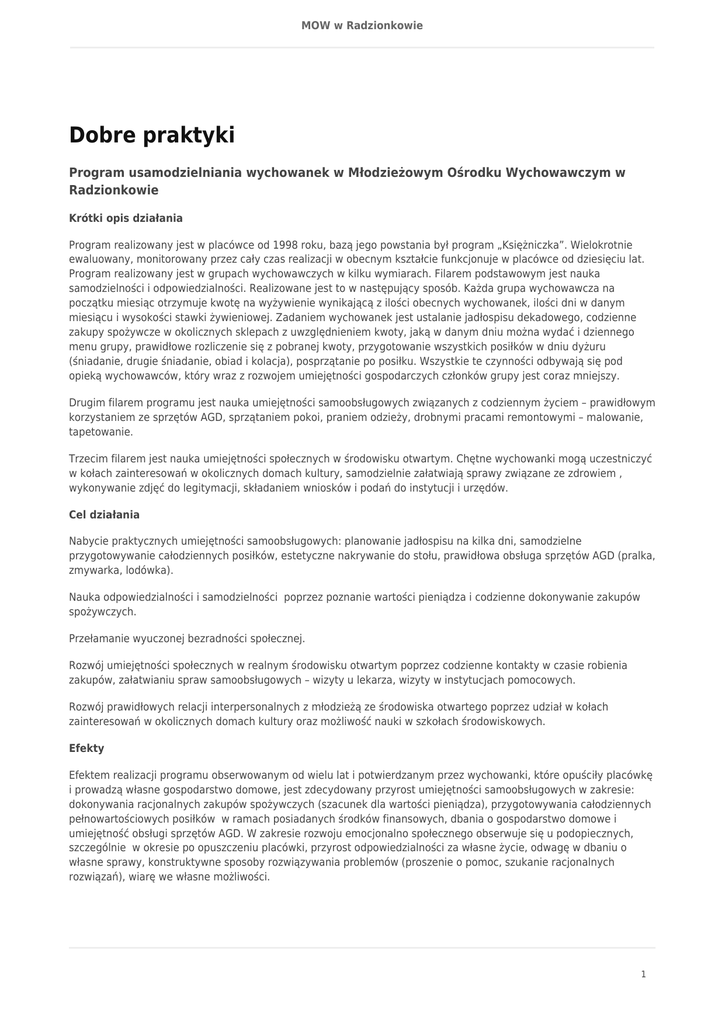 MOW w Radzionkowie

Dobre praktyki

Program usamodzielniania wychowanek w Młodzieżowym Ośrodku Wychowawczym w Radzionkowie

Krótki opis działania

Program realizowany jest w placówce od 1998 roku, bazą jego powstania był program „Księżniczka". Wielokrotnie ewaluowany, monitorowany przez cały czas realizacji w obecnym kształcie funkcjonuje w placówce od dziesięciu lat. Program realizowany jest w grupach wychowawczych w kilku wymiarach. Filarem podstawowym jest nauka samodzielności i odpowiedzialności. Realizowane jest to w następujący sposób. Każda grupa wychowawcza na początku miesiąc otrzymuje kwotę na wyżywienie wynikającą z ilości obecnych wychowanek, ilości dni w danym miesiącu i wysokości stawki żywieniowej. Zadaniem wychowanek jest ustalanie jadłospisu dekadowego, codzienne zakupy spożywcze w okolicznych sklepach z uwzględnieniem kwoty, jaką w danym dniu można wydać i dziennego menu grupy, prawidłowe rozliczenie się z pobranej kwoty, przygotowanie wszystkich posiłków w dniu dyżuru (śniadanie, drugie śniadanie, obiad i kolacja), posprzątanie po posiłku. Wszystkie te czynności odbywają się pod opieką wychowawców, który wraz z rozwojem umiejętności gospodarczych członków grupy jest coraz mniejszy.

Drugim filarem programu jest nauka umiejętności samoobsługowych związanych z codziennym życiem – prawidłowym korzystaniem ze sprzętów AGD, sprzątaniem pokoi, praniem odzieży, drobnymi pracami remontowymi – malowanie, tapetowanie.

Trzecim filarem jest nauka umiejętności społecznych w środowisku otwartym. Chętne wychowanki mogą uczestniczyć w kołach zainteresowań w okolicznych domach kultury, samodzielnie załatwiają sprawy związane ze zdrowiem , wykonywanie zdjęć do legitymacji, składaniem wniosków i podań do instytucji i urzędów.

Cel działania

Nabycie praktycznych umiejętności samoobsługowych: planowanie jadłospisu na kilka dni, samodzielne przygotowywanie całodziennych posiłków, estetyczne nakrywanie do stołu, prawidłowa obsługa sprzętów AGD (pralka, zmywarka, lodówka).

Nauka odpowiedzialności i samodzielności  poprzez poznanie wartości pieniądza i codzienne dokonywanie zakupów spożywczych.

Przełamanie wyuczonej bezradności społecznej.

Rozwój umiejętności społecznych w realnym środowisku otwartym poprzez codzienne kontakty w czasie robienia zakupów, załatwianiu spraw samoobsługowych – wizyty u lekarza, wizyty w instytucjach pomocowych.

Rozwój prawidłowych relacji interpersonalnych z młodzieżą ze środowiska otwartego poprzez udział w kołach zainteresowań w okolicznych domach kultury oraz możliwość nauki w szkołach środowiskowych.

Efekty

Efektem realizacji programu obserwowanym od wielu lat i potwierdzanym przez wychowanki, które opuściły placówkę i prowadzą własne gospodarstwo domowe, jest zdecydowany przyrost umiejętności samoobsługowych w zakresie: dokonywania racjonalnych zakupów spożywczych (szacunek dla wartości pieniądza), przygotowywania całodziennych pełnowartościowych posiłków  w ramach posiadanych środków finansowych, dbania o gospodarstwo domowe i umiejętność obsługi sprzętów AGD. W zakresie rozwoju emocjonalno społecznego obserwuje się u podopiecznych, szczególnie  w okresie po opuszczeniu placówki, przyrost odpowiedzialności za własne życie, odwagę w dbaniu o własne sprawy, konstruktywne sposoby rozwiązywania problemów (proszenie o pomoc, szukanie racjonalnych rozwiązań), wiarę we własne możliwości.

1